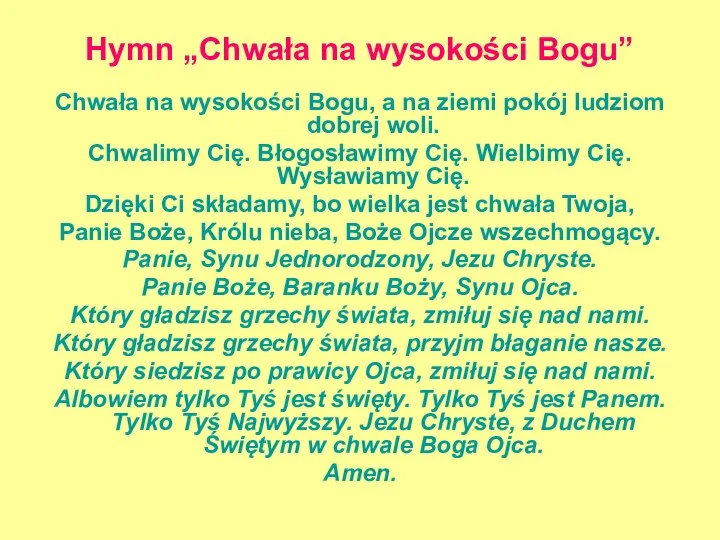 Hymn „Chwała na wysokości Bogu”

Chwała na wysokości Bogu, a na ziemi pokój ludziom dobrej woli.
Chwalimy Cię. Błogosławimy Cię. Wielbimy Cię. Wysławiamy Cię.
Dzięki Ci składamy, bo wielka jest chwała Twoja,
Panie Boże, Królu nieba, Boże Ojcze wszechmogący.
Panie, Synu Jednorodzony, Jezu Chryste.
Panie Boże, Baranku Boży, Synu Ojca.
Który gładzisz grzechy świata, zmiłuj się nad nami.
Który gładzisz grzechy świata, przyjm błaganie nasze.
Który siedzisz po prawicy Ojca, zmiłuj się nad nami.
Albowiem tylko Tyś jest święty. Tylko Tyś jest Panem. Tylko Tyś Najwyższy. Jezu Chryste, z Duchem Świętym w chwale Boga Ojca.
Amen.